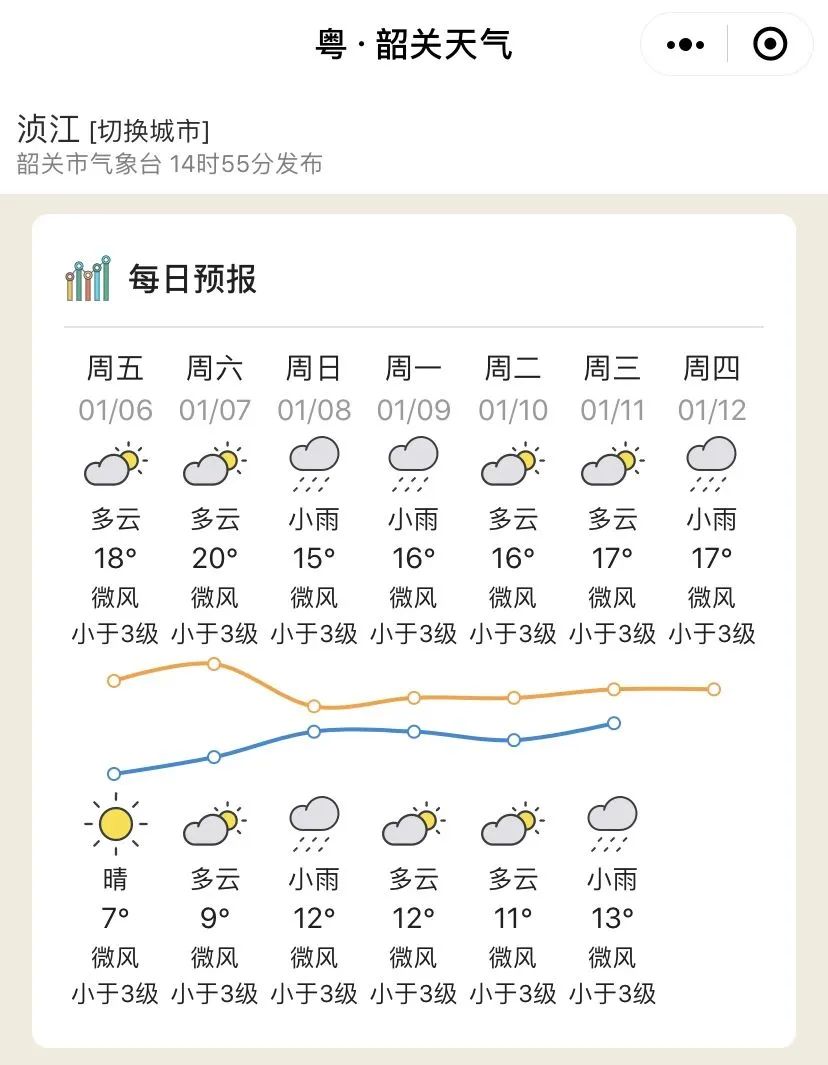 粤 · 韶关天气

浈江 [切换城市]
韶关市气象台 14时55分发布

每日预报

| 周五 | 周六 | 周日 | 周一 | 周二 | 周三 | 周四 |
|---|---|---|---|---|---|---|
| 01/06 | 01/07 | 01/08 | 01/09 | 01/10 | 01/11 | 01/12 |
| 多云 | 多云 | 小雨 | 小雨 | 多云 | 多云 | 小雨 |
| 18° | 20° | 15° | 16° | 16° | 17° | 17° |
| 微风 | 微风 | 微风 | 微风 | 微风 | 微风 | 微风 |
| 小于3级 | 小于3级 | 小于3级 | 小于3级 | 小于3级 | 小于3级 | 小于3级 |
| 晴 | 多云 | 小雨 | 多云 | 多云 | 小雨 | |
| 7° | 9° | 12° | 12° | 11° | 13° | |
| 微风 | 微风 | 微风 | 微风 | 微风 | 微风 | |
| 小于3级 | 小于3级 | 小于3级 | 小于3级 | 小于3级 | 小于3级 | |